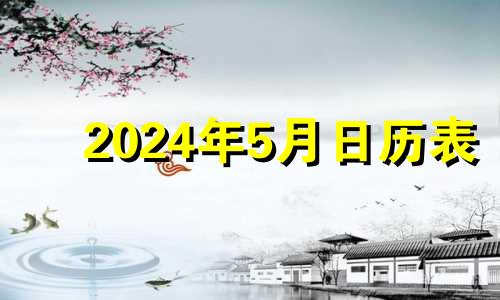 2024年5月 日历表